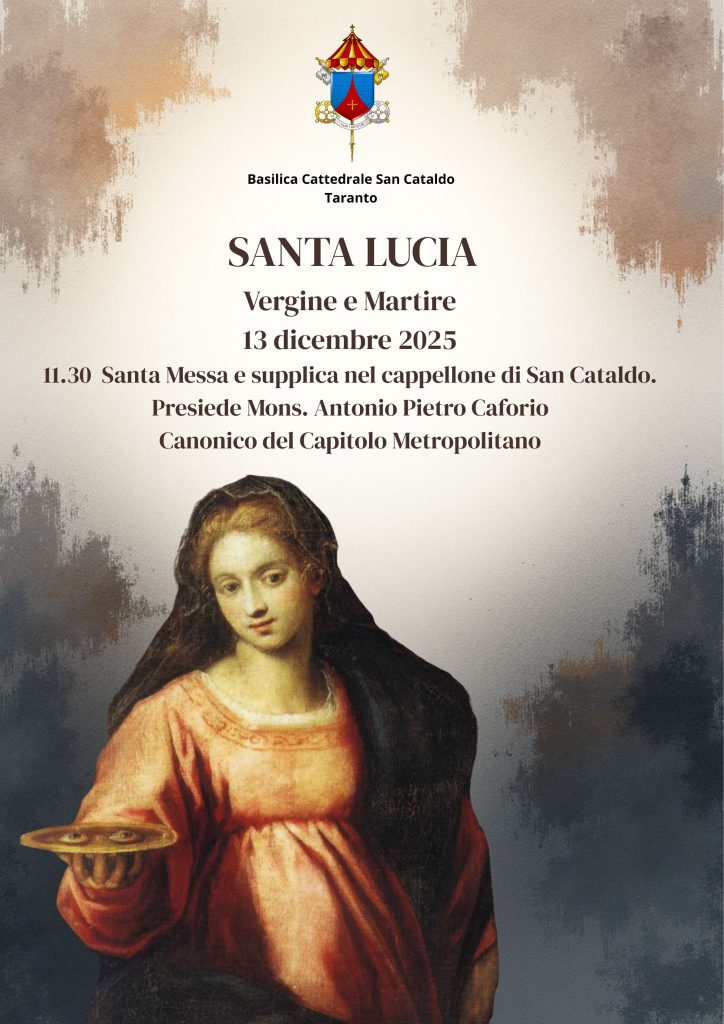 Basilica Cattedrale San Cataldo
Taranto

SANTA LUCIA

Vergine e Martire

13 dicembre 2025

11.30 Santa Messa e supplica nel cappellone di San Cataldo.
Presiede Mons. Antonio Pietro Caforio
Canonico del Capitolo Metropolitano